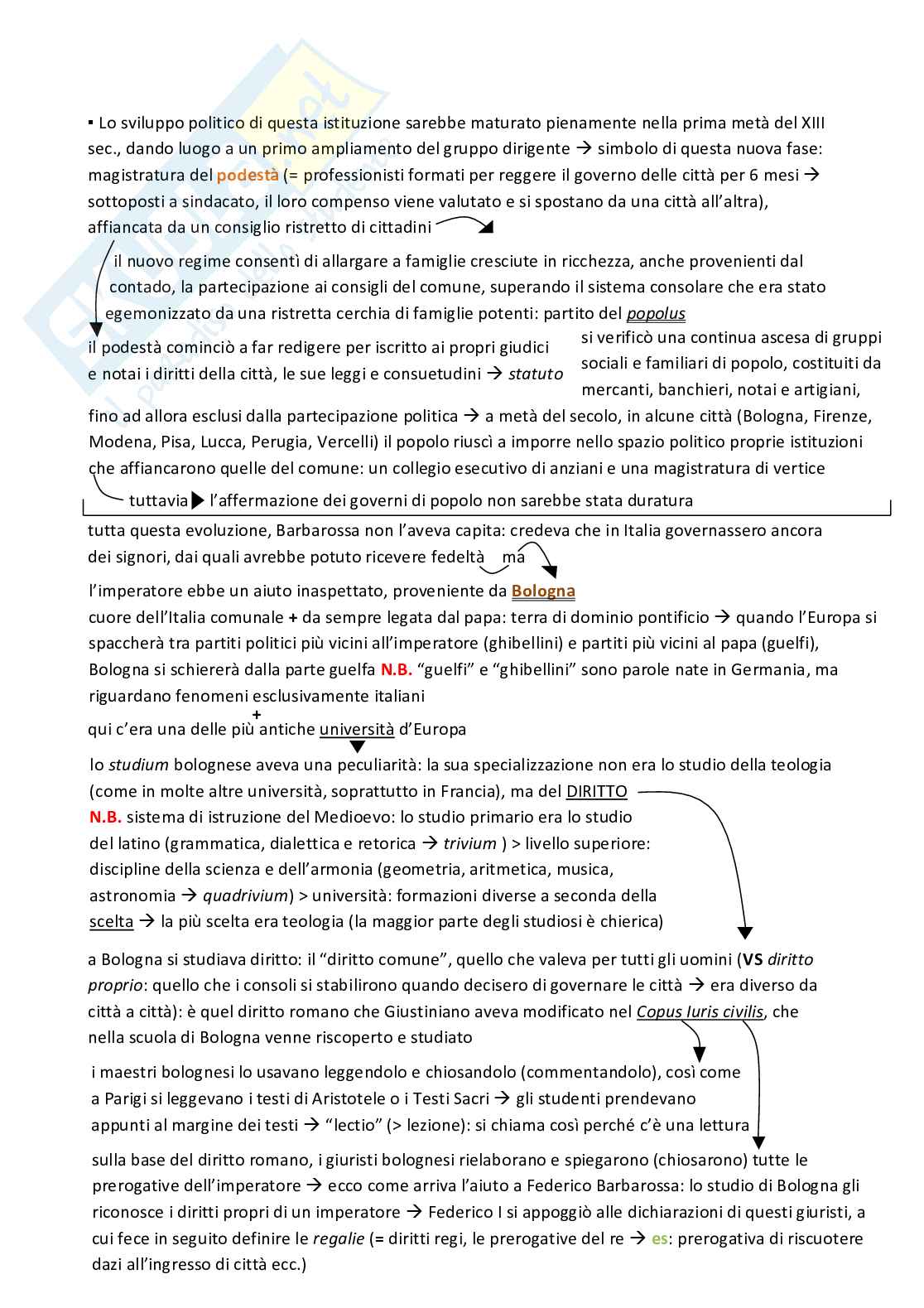 ▪ Lo sviluppo politico di questa istituzione sarebbe maturato pienamente nella prima metà del XIII sec., dando luogo a un primo ampliamento del gruppo dirigente → simbolo di questa nuova fase: magistratura del podestà (= professionisti formati per reggere il governo delle città per 6 mesi → sottoposti a sindacato, il loro compenso viene valutato e si spostano da una città all'altra), affiancata da un consiglio ristretto di cittadini

il nuovo regime consentì di allargare a famiglie cresciute in ricchezza, anche provenienti dal contado, la partecipazione ai consigli del comune, superando il sistema consolare che era stato egemonizzato da una ristretta cerchia di famiglie potenti: partito del popolus

il podestà cominciò a far redigere per iscritto ai propri giudici e notai i diritti della città, le sue leggi e consuetudini → statuto

si verificò una continua ascesa di gruppi sociali e familiari di popolo, costituiti da mercanti, banchieri, notai e artigiani, fino ad allora esclusi dalla partecipazione politica → a metà del secolo, in alcune città (Bologna, Firenze, Modena, Pisa, Lucca, Perugia, Vercelli) il popolo riuscì a imporre nello spazio politico proprie istituzioni che affiancarono quelle del comune: un collegio esecutivo di anziani e una magistratura di vertice

tuttavia ▶ l'affermazione dei governi di popolo non sarebbe stata duratura

tutta questa evoluzione, Barbarossa non l'aveva capita: credeva che in Italia governassero ancora dei signori, dai quali avrebbe potuto ricevere fedeltà ma

l'imperatore ebbe un aiuto inaspettato, proveniente da Bologna
cuore dell'Italia comunale + da sempre legata dal papa: terra di dominio pontificio → quando l'Europa si spaccherà tra partiti politici più vicini all'imperatore (ghibellini) e partiti più vicini al papa (guelfi), Bologna si schiererà dalla parte guelfa N.B. "guelfi" e "ghibellini" sono parole nate in Germania, ma riguardano fenomeni esclusivamente italiani

+
qui c'era una delle più antiche università d'Europa

lo studium bolognese aveva una peculiarità: la sua specializzazione non era lo studio della teologia (come in molte altre università, soprattutto in Francia), ma del DIRITTO
N.B. sistema di istruzione del Medioevo: lo studio primario era lo studio del latino (grammatica, dialettica e retorica → trivium ) > livello superiore: discipline della scienza e dell'armonia (geometria, aritmetica, musica, astronomia → quadrivium) > università: formazioni diverse a seconda della scelta → la più scelta era teologia (la maggior parte degli studiosi è chierica)

a Bologna si studiava diritto: il "diritto comune", quello che valeva per tutti gli uomini (VS diritto proprio: quello che i consoli si stabilirono quando decisero di governare le città → era diverso da città a città): è quel diritto romano che Giustiniano aveva modificato nel Copus Iuris civilis, che nella scuola di Bologna venne riscoperto e studiato

i maestri bolognesi lo usavano leggendolo e chiosandolo (commentandolo), così come a Parigi si leggevano i testi di Aristotele o i Testi Sacri → gli studenti prendevano appunti al margine dei testi → "lectio" (> lezione): si chiama così perché c'è una lettura

sulla base del diritto romano, i giuristi bolognesi rielaborano e spiegarono (chiosarono) tutte le prerogative dell'imperatore → ecco come arriva l'aiuto a Federico Barbarossa: lo studio di Bologna gli riconosce i diritti propri di un imperatore → Federico I si appoggiò alle dichiarazioni di questi giuristi, a cui fece in seguito definire le regalie (= diritti regi, le prerogative del re → es: prerogativa di riscuotere dazi all'ingresso di città ecc.)